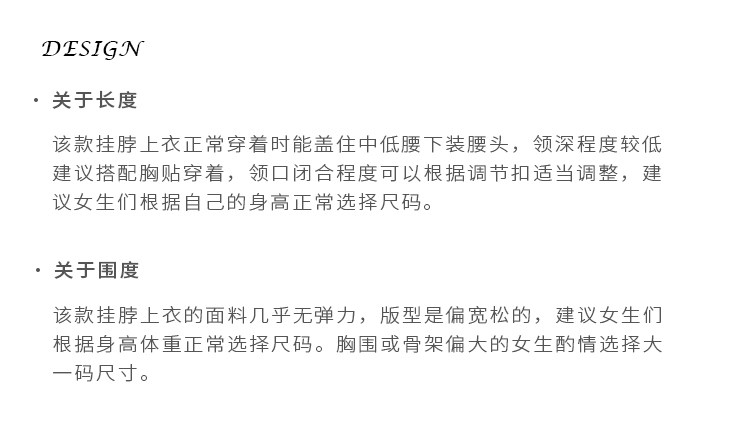 DESIGN

• 关于长度

该款挂脖上衣正常穿着时能盖住中低腰下装腰头，领深程度较低建议搭配胸贴穿着，领口闭合程度可以根据调节扣适当调整，建议女生们根据自己的身高正常选择尺码。

• 关于围度

该款挂脖上衣的面料几乎无弹力，版型是偏宽松的，建议女生们根据身高体重正常选择尺码。胸围或骨架偏大的女生酌情选择大一码尺寸。